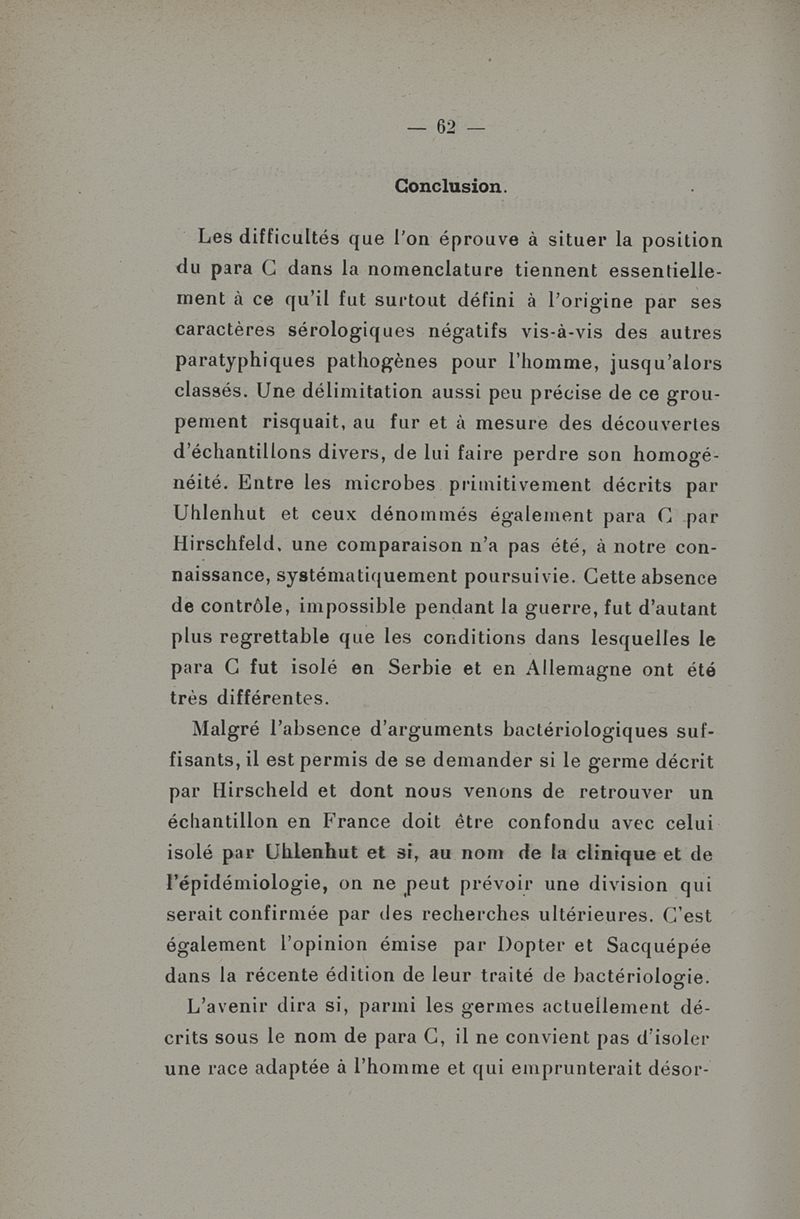 — 62 —

Conclusion.

Les difficultés que l'on éprouve à situer la position du para C dans la nomenclature tiennent essentiellement à ce qu'il fut surtout défini à l'origine par ses caractères sérologiques négatifs vis-à-vis des autres paratyphiques pathogènes pour l'homme, jusqu'alors classés. Une délimitation aussi peu précise de ce groupement risquait, au fur et à mesure des découvertes d'échantillons divers, de lui faire perdre son homogénéité. Entre les microbes primitivement décrits par Uhlenhut et ceux dénommés également para C par Hirschfeld, une comparaison n'a pas été, à notre connaissance, systématiquement poursuivie. Cette absence de contrôle, impossible pendant la guerre, fut d'autant plus regrettable que les conditions dans lesquelles le para C fut isolé en Serbie et en Allemagne ont été très différentes.

Malgré l'absence d'arguments bactériologiques suffisants, il est permis de se demander si le germe décrit par Hirscheld et dont nous venons de retrouver un échantillon en France doit être confondu avec celui isolé par Uhlenhut et si, au nom de la clinique et de l'épidémiologie, on ne peut prévoir une division qui serait confirmée par des recherches ultérieures. C'est également l'opinion émise par Dopter et Sacquépée dans la récente édition de leur traité de bactériologie.

L'avenir dira si, parmi les germes actuellement décrits sous le nom de para C, il ne convient pas d'isoler une race adaptée à l'homme et qui emprunterait désor-